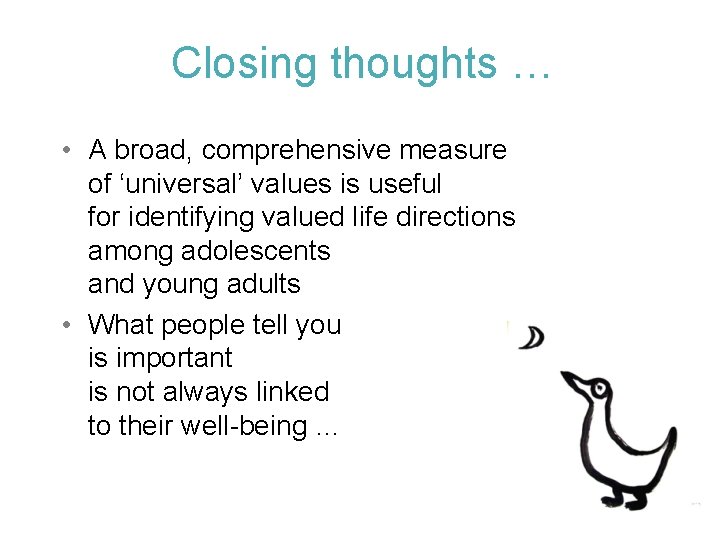 Closing thoughts …

• A broad, comprehensive measure of ‘universal’ values is useful for identifying valued life directions among adolescents and young adults

• What people tell you is important is not always linked to their well-being …